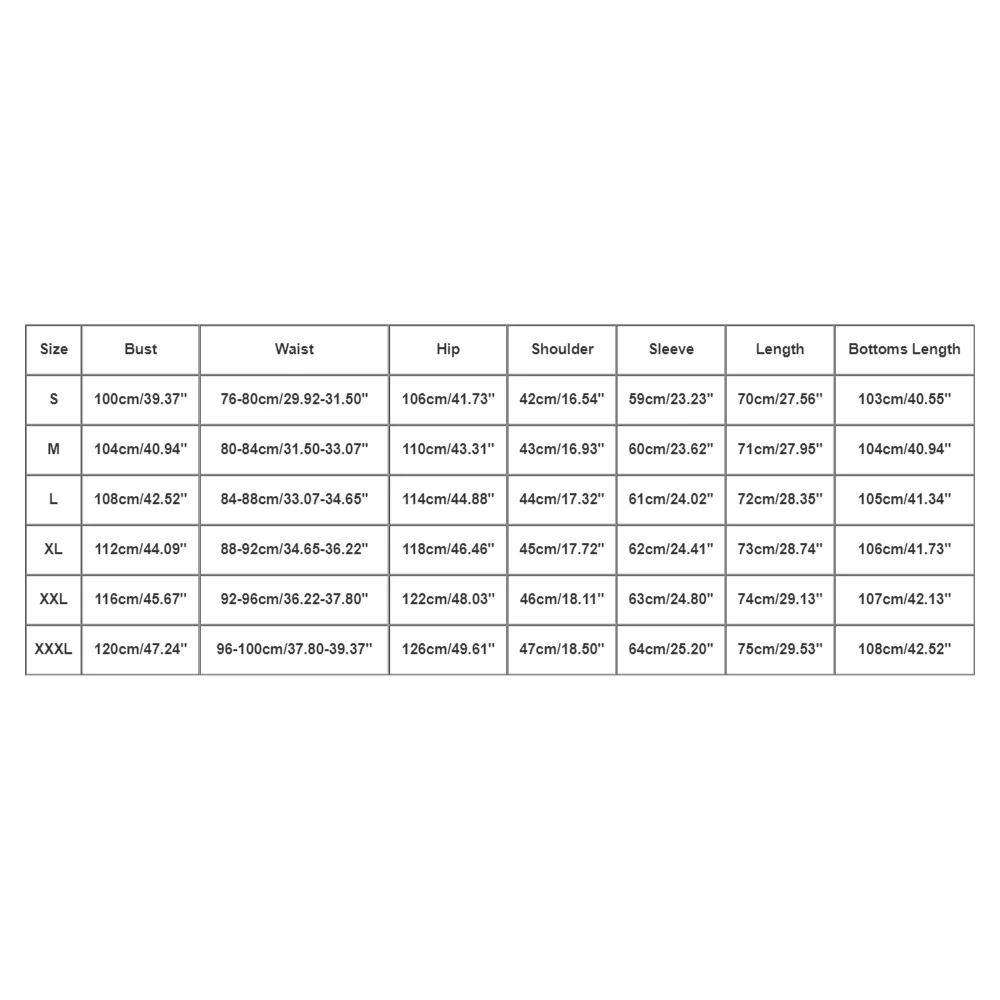 | Size | Bust | Waist | Hip | Shoulder | Sleeve | Length | Bottoms Length |
|---|---|---|---|---|---|---|---|
| S | 100cm/39.37'' | 76-80cm/29.92-31.50'' | 106cm/41.73'' | 42cm/16.54'' | 59cm/23.23'' | 70cm/27.56'' | 103cm/40.55'' |
| M | 104cm/40.94'' | 80-84cm/31.50-33.07'' | 110cm/43.31'' | 43cm/16.93'' | 60cm/23.62'' | 71cm/27.95'' | 104cm/40.94'' |
| L | 108cm/42.52'' | 84-88cm/33.07-34.65'' | 114cm/44.88'' | 44cm/17.32'' | 61cm/24.02'' | 72cm/28.35'' | 105cm/41.34'' |
| XL | 112cm/44.09'' | 88-92cm/34.65-36.22'' | 118cm/46.46'' | 45cm/17.72'' | 62cm/24.41'' | 73cm/28.74'' | 106cm/41.73'' |
| XXL | 116cm/45.67'' | 92-96cm/36.22-37.80'' | 122cm/48.03'' | 46cm/18.11'' | 63cm/24.80'' | 74cm/29.13'' | 107cm/42.13'' |
| XXXL | 120cm/47.24'' | 96-100cm/37.80-39.37'' | 126cm/49.61'' | 47cm/18.50'' | 64cm/25.20'' | 75cm/29.53'' | 108cm/42.52'' |